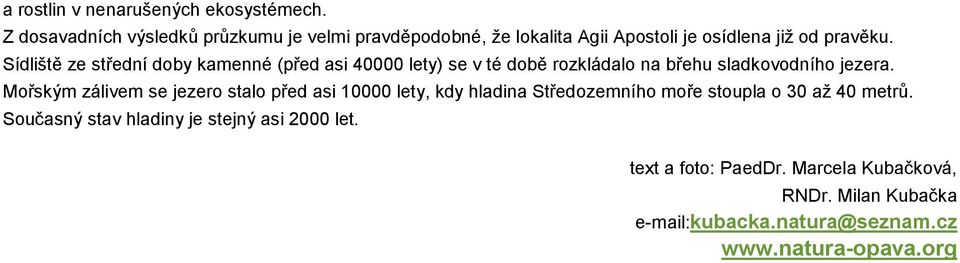 a rostlin v nenarušených ekosystémech.
Z dosavadních výsledků průzkumu je velmi pravděpodobné, že lokalita Agii Apostoli je osídlena již od pravěku. Sídliště ze střední doby kamenné (před asi 40000 lety) se v té době rozkládalo na břehu sladkovodního jezera. Mořským zálivem se jezero stalo před asi 10000 lety, kdy hladina Středozemního moře stoupla o 30 až 40 metrů. Současný stav hladiny je stejný asi 2000 let.

text a foto: PaedDr. Marcela Kubačková,
RNDr. Milan Kubačka
e-mail:kubacka.natura@seznam.cz
www.natura-opava.org